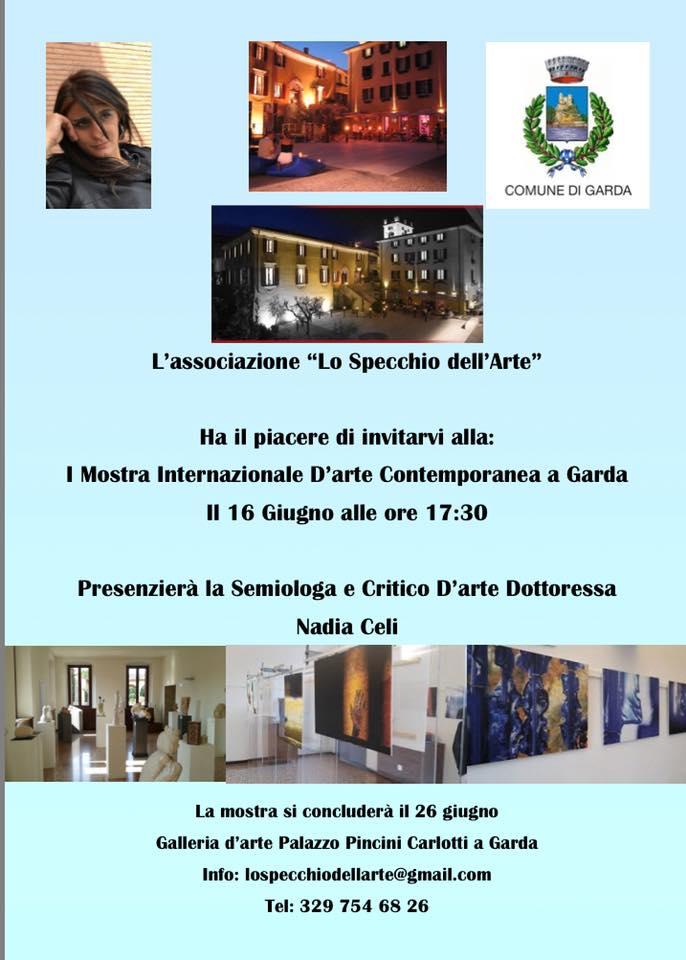 COMUNE DI GARDA

L'associazione "Lo Specchio dell'Arte"

Ha il piacere di invitarvi alla:
I Mostra Internazionale D'arte Contemporanea a Garda
Il 16 Giugno alle ore 17:30

Presenzierà la Semiologa e Critico D'arte Dottoressa
Nadia Celi

La mostra si concluderà il 26 giugno
Galleria d'arte Palazzo Pincini Carlotti a Garda
Info: lospecchiodellarte@gmail.com
Tel: 329 754 68 26